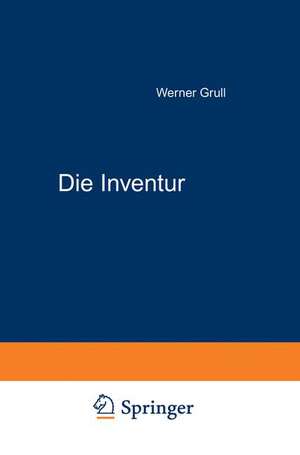 Werner Grull

Die Inventur

Springer